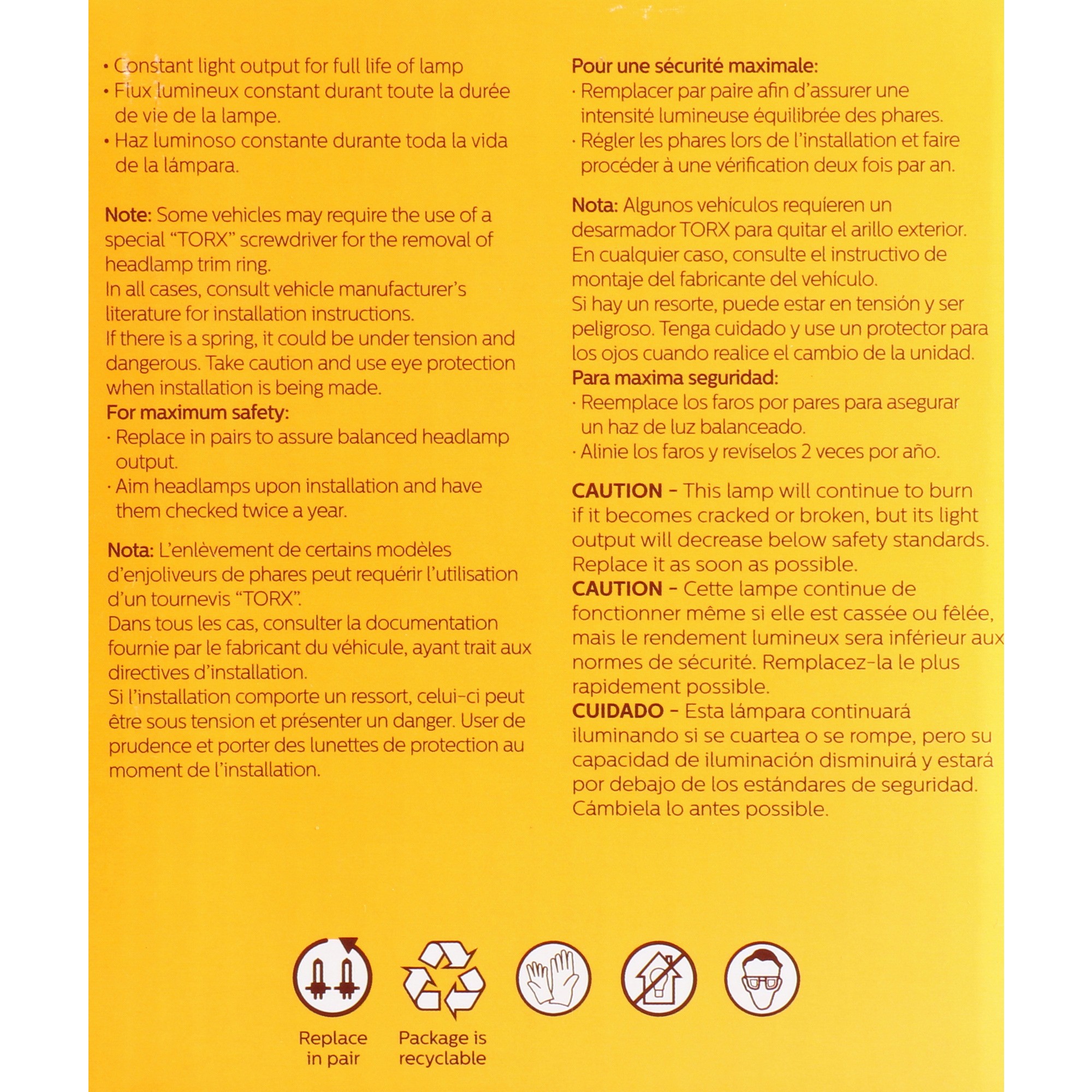 • Constant light output for full life of lamp
• Flux lumineux constant durant toute la durée de vie de la lampe.
• Haz luminoso constante durante toda la vida de la lámpara.

Note: Some vehicles may require the use of a special "TORX" screwdriver for the removal of headlamp trim ring.
In all cases, consult vehicle manufacturer's literature for installation instructions.
If there is a spring, it could be under tension and dangerous. Take caution and use eye protection when installation is being made.
For maximum safety:
· Replace in pairs to assure balanced headlamp output.
· Aim headlamps upon installation and have them checked twice a year.

Nota: L'enlèvement de certains modèles d'enjoliveurs de phares peut requérir l'utilisation d'un tournevis "TORX".
Dans tous les cas, consulter la documentation fournie par le fabricant du véhicule, ayant trait aux directives d'installation.
Si l'installation comporte un ressort, celui-ci peut être sous tension et présenter un danger. User de prudence et porter des lunettes de protection au moment de l'installation.

Pour une sécurité maximale:
· Remplacer par paire afin d'assurer une intensité lumineuse équilibrée des phares.
· Régler les phares lors de l'installation et faire procéder à une vérification deux fois par an.

Nota: Algunos vehículos requieren un desarmador TORX para quitar el arillo exterior.
En cualquier caso, consulte el instructivo de montaje del fabricante del vehículo.
Si hay un resorte, puede estar en tensión y ser peligroso. Tenga cuidado y use un protector para los ojos cuando realice el cambio de la unidad.
Para maxima seguridad:
· Reemplace los faros por pares para asegurar un haz de luz balanceado.
· Alinie los faros y revíselos 2 veces por año.

CAUTION - This lamp will continue to burn if it becomes cracked or broken, but its light output will decrease below safety standards. Replace it as soon as possible.
CAUTION - Cette lampe continue de fonctionner même si elle est cassée ou fêlée, mais le rendement lumineux sera inférieur aux normes de sécurité. Remplacez-la le plus rapidement possible.
CUIDADO - Esta lámpara continuará iluminando si se cuartea o se rompe, pero su capacidad de iluminación disminuirá y estará por debajo de los estándares de seguridad. Cámbiela lo antes possible.

Replace in pair

Package is recyclable